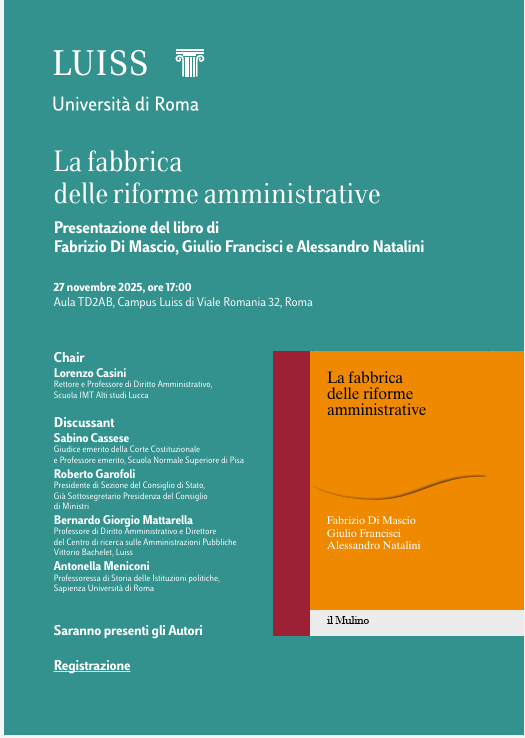 LUISS

Università di Roma

La fabbrica
delle riforme amministrative

Presentazione del libro di
Fabrizio Di Mascio, Giulio Francisci e Alessandro Natalini

27 novembre 2025, ore 17:00
Aula TD2AB, Campus Luiss di Viale Romania 32, Roma

Chair
Lorenzo Casini
Rettore e Professore di Diritto Amministrativo, Scuola IMT Alti studi Lucca

Discussant
Sabino Cassese
Giudice emerito della Corte Costituzionale e Professore emerito, Scuola Normale Superiore di Pisa
Roberto Garofoli
Presidente di Sezione del Consiglio di Stato, Già Sottosegretario Presidenza del Consiglio di Ministri
Bernardo Giorgio Mattarella
Professore di Diritto Amministrativo e Direttore del Centro di ricerca sulle Amministrazioni Pubbliche Vittorio Bachelet, Luiss
Antonella Meniconi
Professoressa di Storia delle Istituzioni politiche, Sapienza Università di Roma

Saranno presenti gli Autori

Registrazione

La fabbrica
delle riforme
amministrative

Fabrizio Di Mascio
Giulio Francisci
Alessandro Natalini

il Mulino